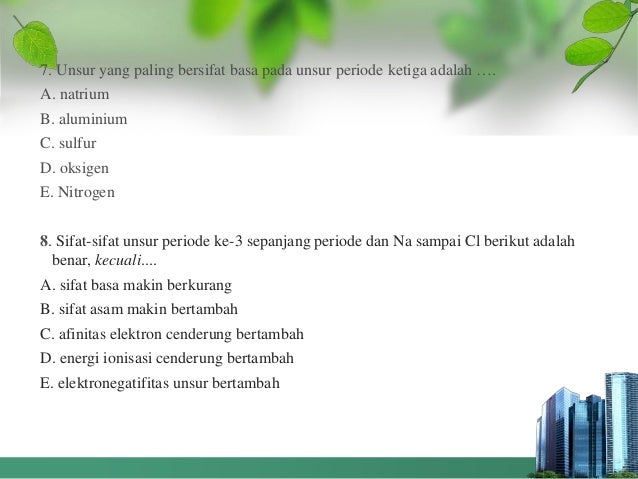 7. Unsur yang paling bersifat basa pada unsur periode ketiga adalah ….
A. natrium
B. aluminium
C. sulfur
D. oksigen
E. Nitrogen

8. Sifat-sifat unsur periode ke-3 sepanjang periode dan Na sampai Cl berikut adalah benar, kecuali....
A. sifat basa makin berkurang
B. sifat asam makin bertambah
C. afinitas elektron cenderung bertambah
D. energi ionisasi cenderung bertambah
E. elektronegatifitas unsur bertambah